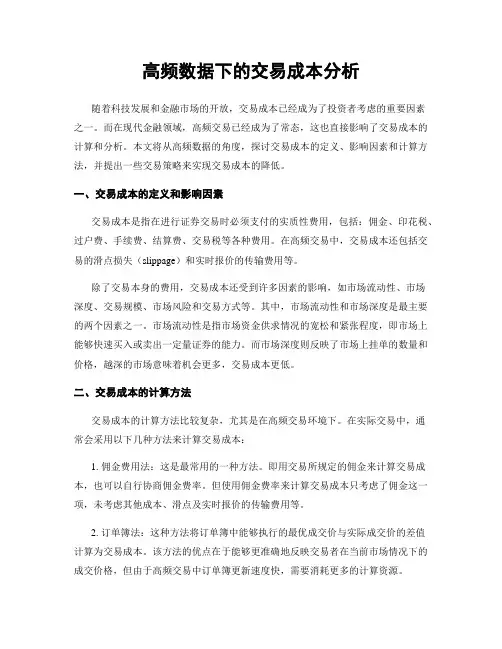 高频数据下的交易成本分析

随着科技发展和金融市场的开放，交易成本已经成为了投资者考虑的重要因素之一。而在现代金融领域，高频交易已经成为了常态，这也直接影响了交易成本的计算和分析。本文将从高频数据的角度，探讨交易成本的定义、影响因素和计算方法，并提出一些交易策略来实现交易成本的降低。

一、交易成本的定义和影响因素

交易成本是指在进行证券交易时必须支付的实质性费用，包括：佣金、印花税、过户费、手续费、结算费、交易税等各种费用。在高频交易中，交易成本还包括交易的滑点损失（slippage）和实时报价的传输费用等。

除了交易本身的费用，交易成本还受到许多因素的影响，如市场流动性、市场深度、交易规模、市场风险和交易方式等。其中，市场流动性和市场深度是最主要的两个因素之一。市场流动性是指市场资金供求情况的宽松和紧张程度，即市场上能够快速买入或卖出一定量证券的能力。而市场深度则反映了市场上挂单的数量和价格，越深的市场意味着机会更多，交易成本更低。

二、交易成本的计算方法

交易成本的计算方法比较复杂，尤其是在高频交易环境下。在实际交易中，通常会采用以下几种方法来计算交易成本：

1. 佣金费用法：这是最常用的一种方法。即用交易所规定的佣金来计算交易成本，也可以自行协商佣金费率。但使用佣金费率来计算交易成本只考虑了佣金这一项，未考虑其他成本、滑点及实时报价的传输费用等。

2. 订单簿法：这种方法将订单簿中能够执行的最优成交价与实际成交价的差值计算为交易成本。该方法的优点在于能够更准确地反映交易者在当前市场情况下的成交价格，但由于高频交易中订单簿更新速度快，需要消耗更多的计算资源。